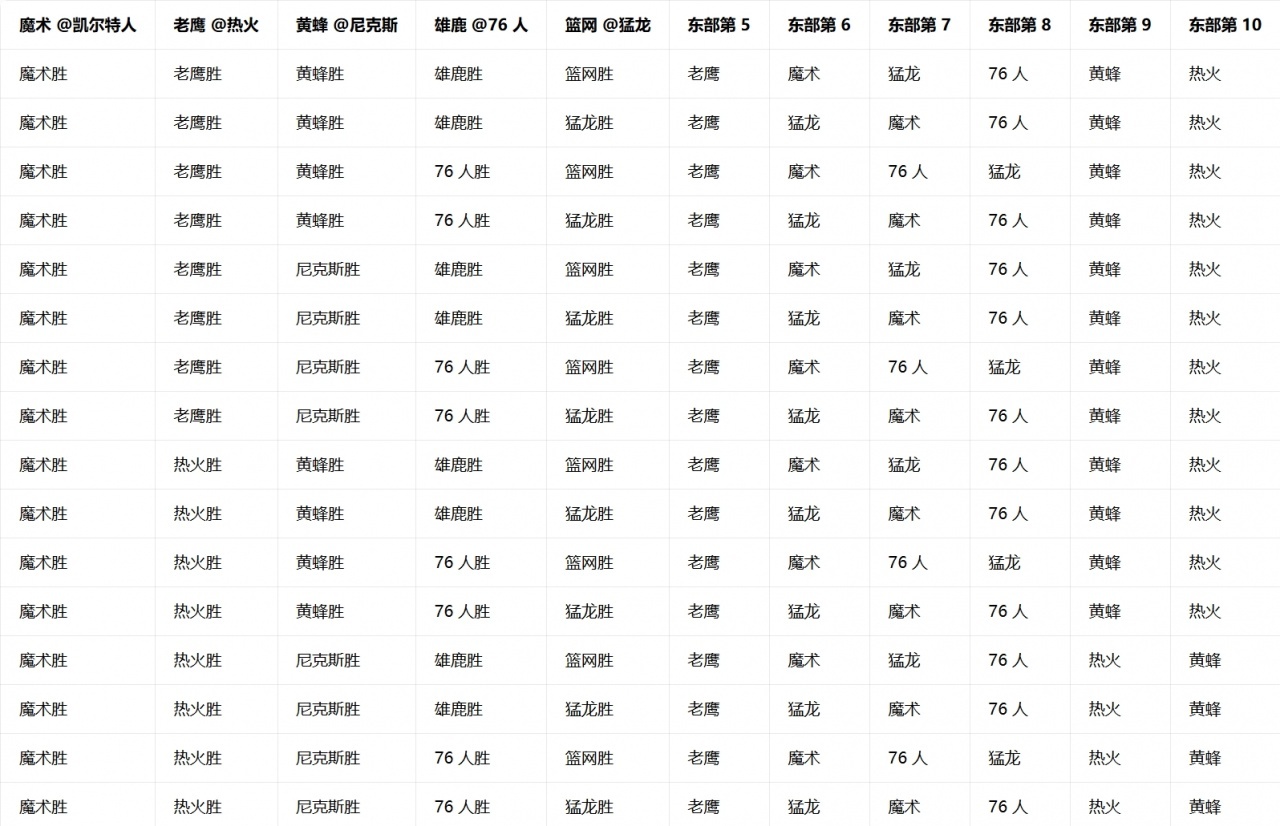 | 魔术 @凯尔特人 | 老鹰 @热火 | 黄蜂 @尼克斯 | 雄鹿 @76 人 | 篮网 @猛龙 | 东部第 5 | 东部第 6 | 东部第 7 | 东部第 8 | 东部第 9 | 东部第 10 |
|---|---|---|---|---|---|---|---|---|---|---|
| 魔术胜 | 老鹰胜 | 黄蜂胜 | 雄鹿胜 | 篮网胜 | 老鹰 | 魔术 | 猛龙 | 76 人 | 黄蜂 | 热火 |
| 魔术胜 | 老鹰胜 | 黄蜂胜 | 雄鹿胜 | 猛龙胜 | 老鹰 | 猛龙 | 魔术 | 76 人 | 黄蜂 | 热火 |
| 魔术胜 | 老鹰胜 | 黄蜂胜 | 76 人胜 | 篮网胜 | 老鹰 | 魔术 | 76 人 | 猛龙 | 黄蜂 | 热火 |
| 魔术胜 | 老鹰胜 | 黄蜂胜 | 76 人胜 | 猛龙胜 | 老鹰 | 猛龙 | 魔术 | 76 人 | 黄蜂 | 热火 |
| 魔术胜 | 老鹰胜 | 尼克斯胜 | 雄鹿胜 | 篮网胜 | 老鹰 | 魔术 | 猛龙 | 76 人 | 黄蜂 | 热火 |
| 魔术胜 | 老鹰胜 | 尼克斯胜 | 雄鹿胜 | 猛龙胜 | 老鹰 | 猛龙 | 魔术 | 76 人 | 黄蜂 | 热火 |
| 魔术胜 | 老鹰胜 | 尼克斯胜 | 76 人胜 | 篮网胜 | 老鹰 | 魔术 | 76 人 | 猛龙 | 黄蜂 | 热火 |
| 魔术胜 | 老鹰胜 | 尼克斯胜 | 76 人胜 | 猛龙胜 | 老鹰 | 猛龙 | 魔术 | 76 人 | 黄蜂 | 热火 |
| 魔术胜 | 热火胜 | 黄蜂胜 | 雄鹿胜 | 篮网胜 | 老鹰 | 魔术 | 猛龙 | 76 人 | 黄蜂 | 热火 |
| 魔术胜 | 热火胜 | 黄蜂胜 | 雄鹿胜 | 猛龙胜 | 老鹰 | 猛龙 | 魔术 | 76 人 | 黄蜂 | 热火 |
| 魔术胜 | 热火胜 | 黄蜂胜 | 76 人胜 | 篮网胜 | 老鹰 | 魔术 | 76 人 | 猛龙 | 黄蜂 | 热火 |
| 魔术胜 | 热火胜 | 黄蜂胜 | 76 人胜 | 猛龙胜 | 老鹰 | 猛龙 | 魔术 | 76 人 | 黄蜂 | 热火 |
| 魔术胜 | 热火胜 | 尼克斯胜 | 雄鹿胜 | 篮网胜 | 老鹰 | 魔术 | 猛龙 | 76 人 | 热火 | 黄蜂 |
| 魔术胜 | 热火胜 | 尼克斯胜 | 雄鹿胜 | 猛龙胜 | 老鹰 | 猛龙 | 魔术 | 76 人 | 热火 | 黄蜂 |
| 魔术胜 | 热火胜 | 尼克斯胜 | 76 人胜 | 篮网胜 | 老鹰 | 魔术 | 76 人 | 猛龙 | 热火 | 黄蜂 |
| 魔术胜 | 热火胜 | 尼克斯胜 | 76 人胜 | 猛龙胜 | 老鹰 | 猛龙 | 魔术 | 76 人 | 热火 | 黄蜂 |